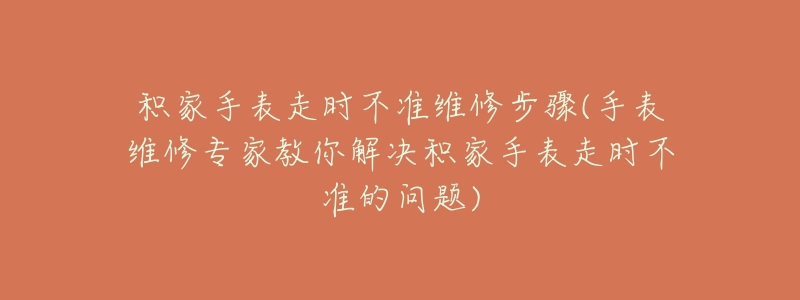 积家手表走时不准维修步骤(手表维修专家教你解决积家手表走时不准的问题)